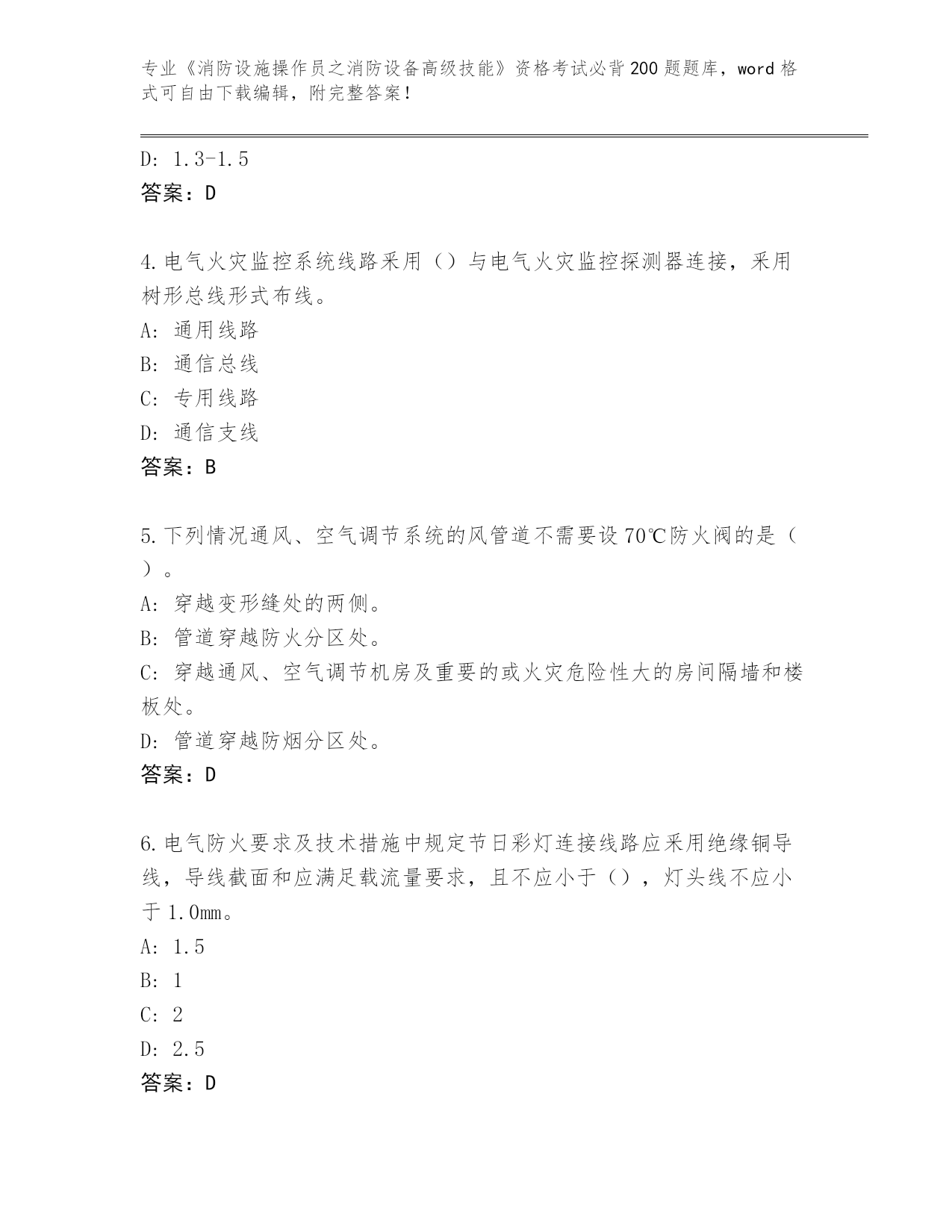 专业《消防设施操作员之消防设备高级技能》资格考试必背200题题库，word格式可自由下载编辑，附完整答案！

D: 1.3-1.5
答案：D

4.电气火灾监控系统线路采用（）与电气火灾监控探测器连接，采用树形总线形式布线。
A: 通用线路
B: 通信总线
C: 专用线路
D: 通信支线
答案：B

5.下列情况通风、空气调节系统的风管道不需要设70℃防火阀的是（）。
A: 穿越变形缝处的两侧。
B: 管道穿越防火分区处。
C: 穿越通风、空气调节机房及重要的或火灾危险性大的房间隔墙和楼板处。
D: 管道穿越防烟分区处。
答案：D

6.电气防火要求及技术措施中规定节日彩灯连接线路应采用绝缘铜导线，导线截面和应满足载流量要求，且不应小于（），灯头线不应小于1.0mm。
A: 1.5
B: 1
C: 2
D: 2.5
答案：D